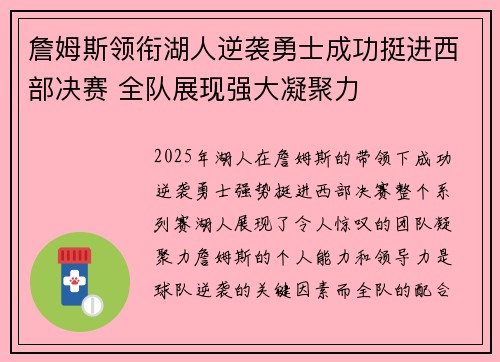 詹姆斯领衔湖人逆袭勇士成功挺进西部决赛 全队展现强大凝聚力

2025年湖人在詹姆斯的带领下成功逆袭勇士强势挺进西部决赛整个系列赛湖人展现了令人惊叹的团队凝聚力詹姆斯的个人能力和领导力是球队逆袭的关键因素而全队的配合